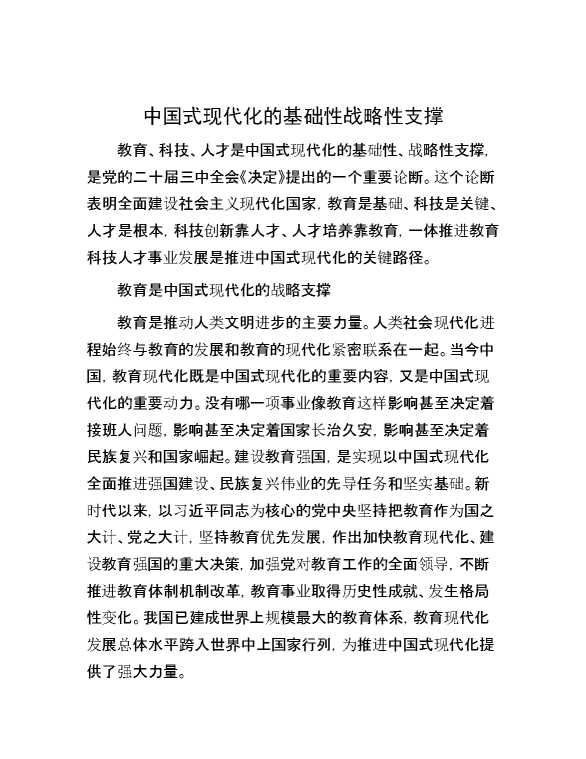 中国式现代化的基础性战略性支撑

教育、科技、人才是中国式现代化的基础性、战略性支撑，是党的二十届三中全会《决定》提出的一个重要论断。这个论断表明全面建设社会主义现代化国家，教育是基础、科技是关键、人才是根本，科技创新靠人才、人才培养靠教育，一体推进教育科技人才事业发展是推进中国式现代化的关键路径。

教育是中国式现代化的战略支撑

教育是推动人类文明进步的主要力量。人类社会现代化进程始终与教育的发展和教育的现代化紧密联系在一起。当今中国，教育现代化既是中国式现代化的重要内容，又是中国式现代化的重要动力。没有哪一项事业像教育这样影响甚至决定着接班人问题，影响甚至决定着国家长治久安，影响甚至决定着民族复兴和国家崛起。建设教育强国，是实现以中国式现代化全面推进强国建设、民族复兴伟业的先导任务和坚实基础。新时代以来，以习近平同志为核心的党中央坚持把教育作为国之大计、党之大计，坚持教育优先发展，作出加快教育现代化、建设教育强国的重大决策，加强党对教育工作的全面领导，不断推进教育体制机制改革，教育事业取得历史性成就、发生格局性变化。我国已建成世界上规模最大的教育体系，教育现代化发展总体水平跨入世界中上国家行列，为推进中国式现代化提供了强大力量。